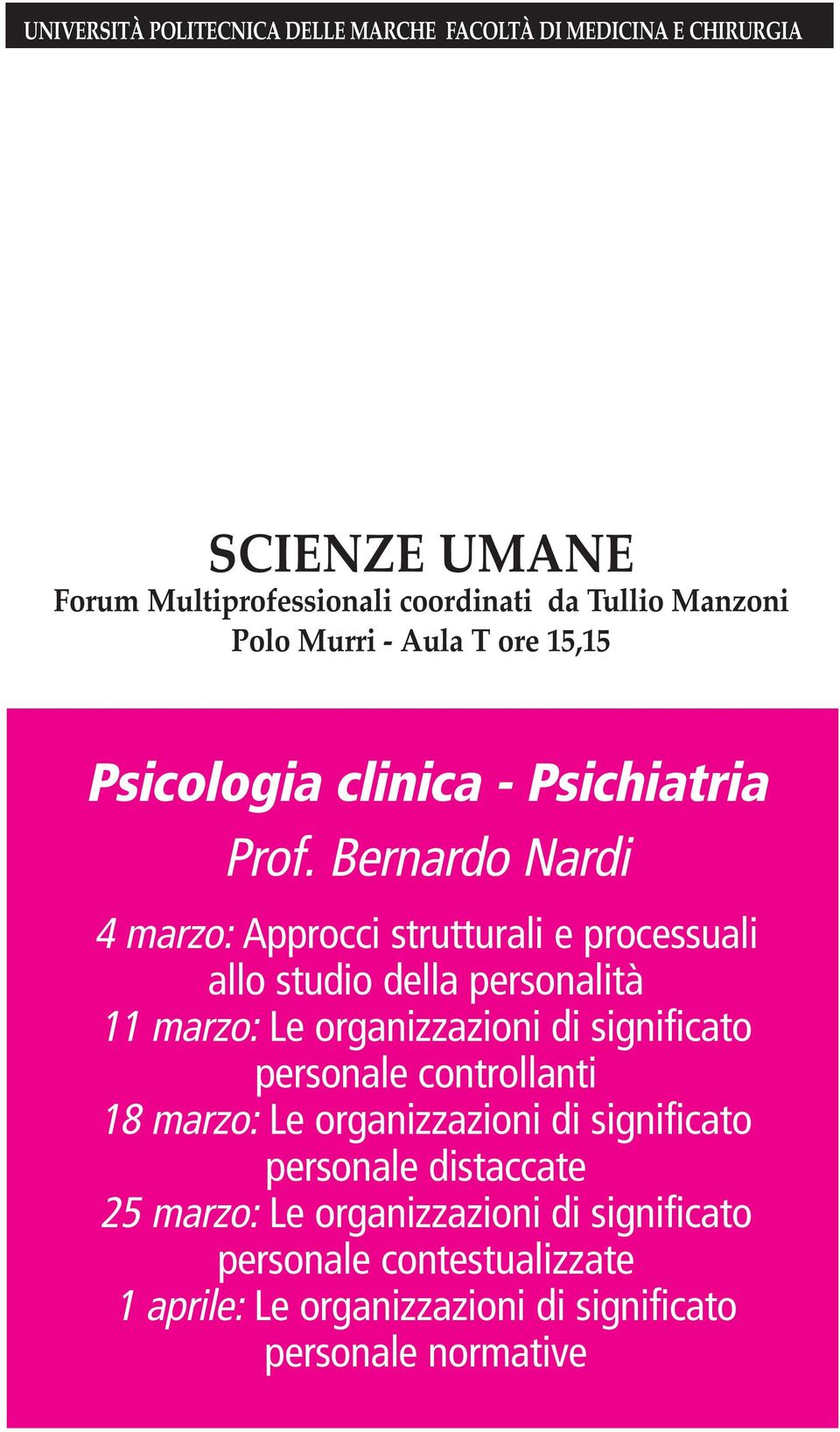 UNIVERSITÀ POLITECNICA DELLE MARCHE FACOLTÀ DI MEDICINA E CHIRURGIA

SCIENZE UMANE
Forum Multiprofessionali coordinati da Tullio Manzoni
Polo Murri - Aula T ore 15,15

Psicologia clinica - Psichiatria

Prof. Bernardo Nardi

4 marzo: Approcci strutturali e processuali allo studio della personalità
11 marzo: Le organizzazioni di significato personale controllanti
18 marzo: Le organizzazioni di significato personale distaccate
25 marzo: Le organizzazioni di significato personale contestualizzate
1 aprile: Le organizzazioni di significato personale normative